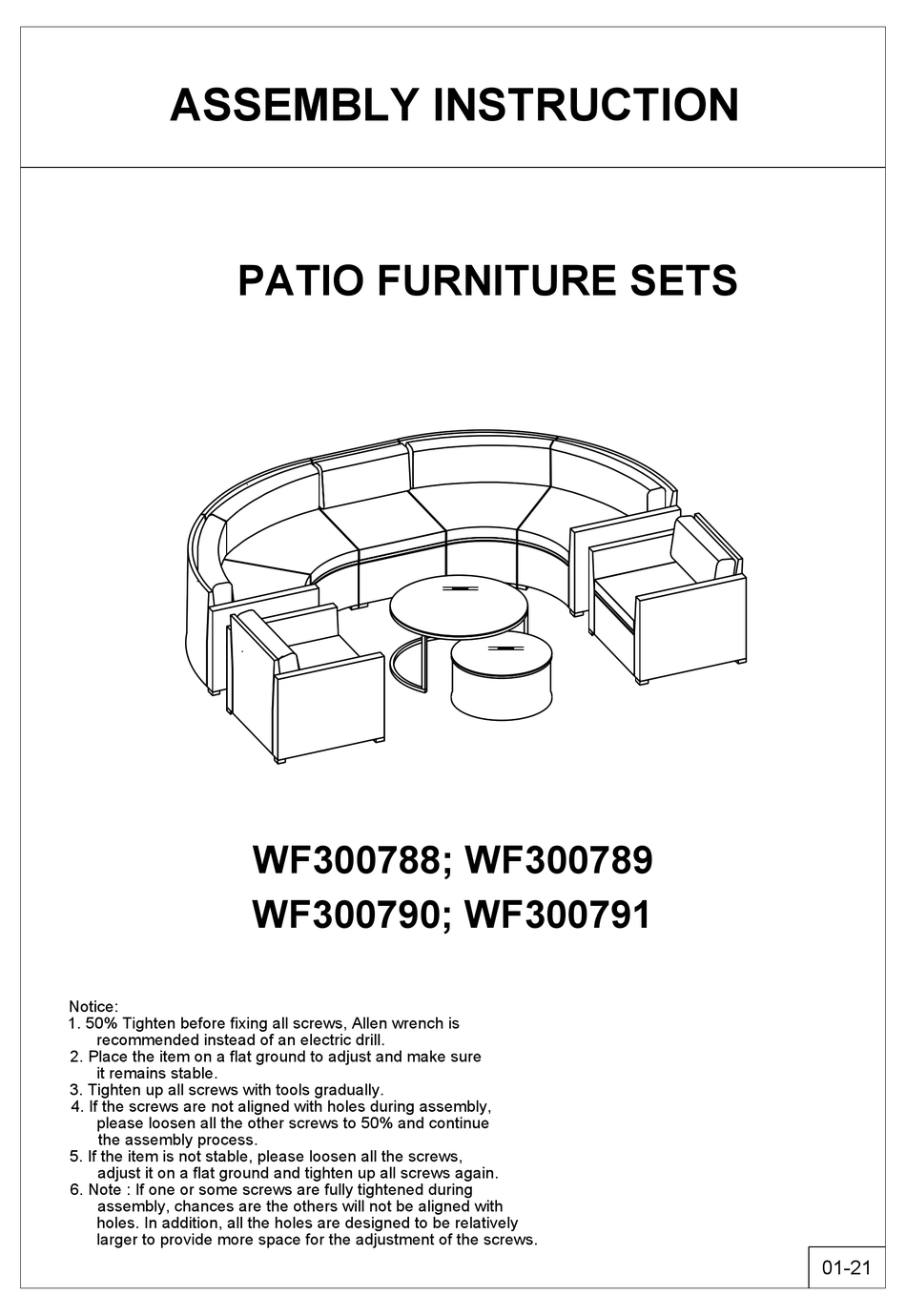 ASSEMBLY INSTRUCTION

PATIO FURNITURE SETS

WF300788; WF300789
WF300790; WF300791

Notice:
1. 50% Tighten before fixing all screws, Allen wrench is recommended instead of an electric drill.
2. Place the item on a flat ground to adjust and make sure it remains stable.
3. Tighten up all screws with tools gradually.
4. If the screws are not aligned with holes during assembly, please loosen all the other screws to 50% and continue the assembly process.
5. If the item is not stable, please loosen all the screws, adjust it on a flat ground and tighten up all screws again.
6. Note : If one or some screws are fully tightened during assembly, chances are the others will not be aligned with holes. In addition, all the holes are designed to be relatively larger to provide more space for the adjustment of the screws.

01-21